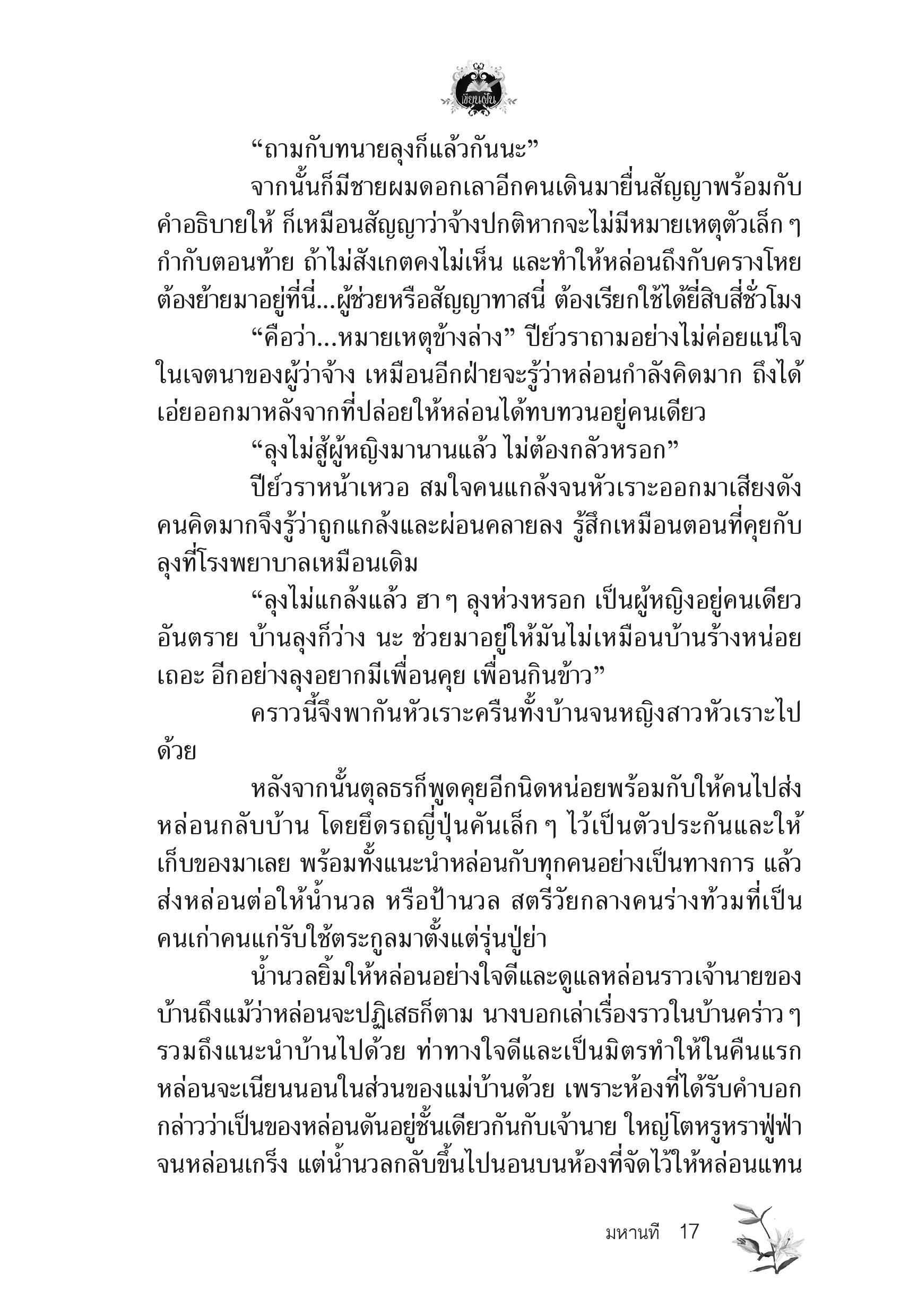 เขียนฝัน

“ถามกับทนายลุงก็แล้วกันนะ”

จากนั้นก็มีชายผมดอกเลาอีกคนเดินมายื่นสัญญาพร้อมกับคำอธิบายให้ ก็เหมือนสัญญาว่าจ้างปกติหากจะไม่มีหมายเหตุตัวเล็ก ๆ กำกับตอนท้าย ถ้าไม่สังเกตคงไม่เห็น และทำให้หล่อนถึงกับครางโหย ต้องย้ายมาอยู่ที่นี่...ผู้ช่วยหรือสัญญาทาสนี่ ต้องเรียกใช้ได้ยี่สิบสี่ชั่วโมง

“คือว่า...หมายเหตุข้างล่าง” ปีย์วราถามอย่างไม่ค่อยแน่ใจในเจตนาของผู้ว่าจ้าง เหมือนอีกฝ่ายจะรู้ว่าหล่อนกำลังคิดมาก ถึงได้เอ่ยออกมาหลังจากที่ปล่อยให้หล่อนได้ทบทวนอยู่คนเดียว

“ลุงไม่สู้ผู้หญิงมานานแล้ว ไม่ต้องกลัวหรอก”

ปีย์วราหน้าเหวอ สมใจคนแกล้งจนหัวเราะออกมาเสียงดัง คนคิดมากจึงรู้ว่าถูกแกล้งและผ่อนคลายลง รู้สึกเหมือนตอนที่คุยกับลุงที่โรงพยาบาลเหมือนเดิม

“ลุงไม่แกล้งแล้ว ฮา ๆ ลุงห่วงหรอก เป็นผู้หญิงอยู่คนเดียวอันตราย บ้านลุงก็ว่าง นะ ช่วยมาอยู่ให้มันไม่เหมือนบ้านร้างหน่อยเถอะ อีกอย่างลุงอยากมีเพื่อนคุย เพื่อนกินข้าว”

คราวนี้จึงพากันหัวเราะครืนทั้งบ้านจนหญิงสาวหัวเราะไปด้วย

หลังจากนั้นตุลธรก็พูดคุยอีกนิดหน่อยพร้อมกับให้คนไปส่งหล่อนกลับบ้าน โดยยึดรถญี่ปุ่นคันเล็ก ๆ ไว้เป็นตัวประกันและให้เก็บของมาเลย พร้อมทั้งแนะนำหล่อนกับทุกคนอย่างเป็นทางการ แล้วส่งหล่อนต่อให้น้ำนวล หรือป้านวล สตรีวัยกลางคนร่างท้วมที่เป็นคนเก่าคนแก่รับใช้ตระกูลมาตั้งแต่รุ่นปู่ย่า

น้ำนวลยิ้มให้หล่อนอย่างใจดีและดูแลหล่อนราวเจ้านายของบ้านถึงแม้ว่าหล่อนจะปฏิเสธก็ตาม นางบอกเล่าเรื่องราวในบ้านคร่าว ๆ รวมถึงแนะนำบ้านไปด้วย ท่าทางใจดีและเป็นมิตรทำให้ในคืนแรกหล่อนจะเนียนนอนในส่วนของแม่บ้านด้วย เพราะห้องที่ได้รับคำบอกกล่าวว่าเป็นของหล่อนดันอยู่ชั้นเดียวกันกับเจ้านาย ใหญ่โตหรูหราฟู่ฟ่าจนหล่อนเกร็ง แต่น้ำนวลกลับขึ้นไปนอนบนห้องที่จัดไว้ให้หล่อนแทน

มหานที 17